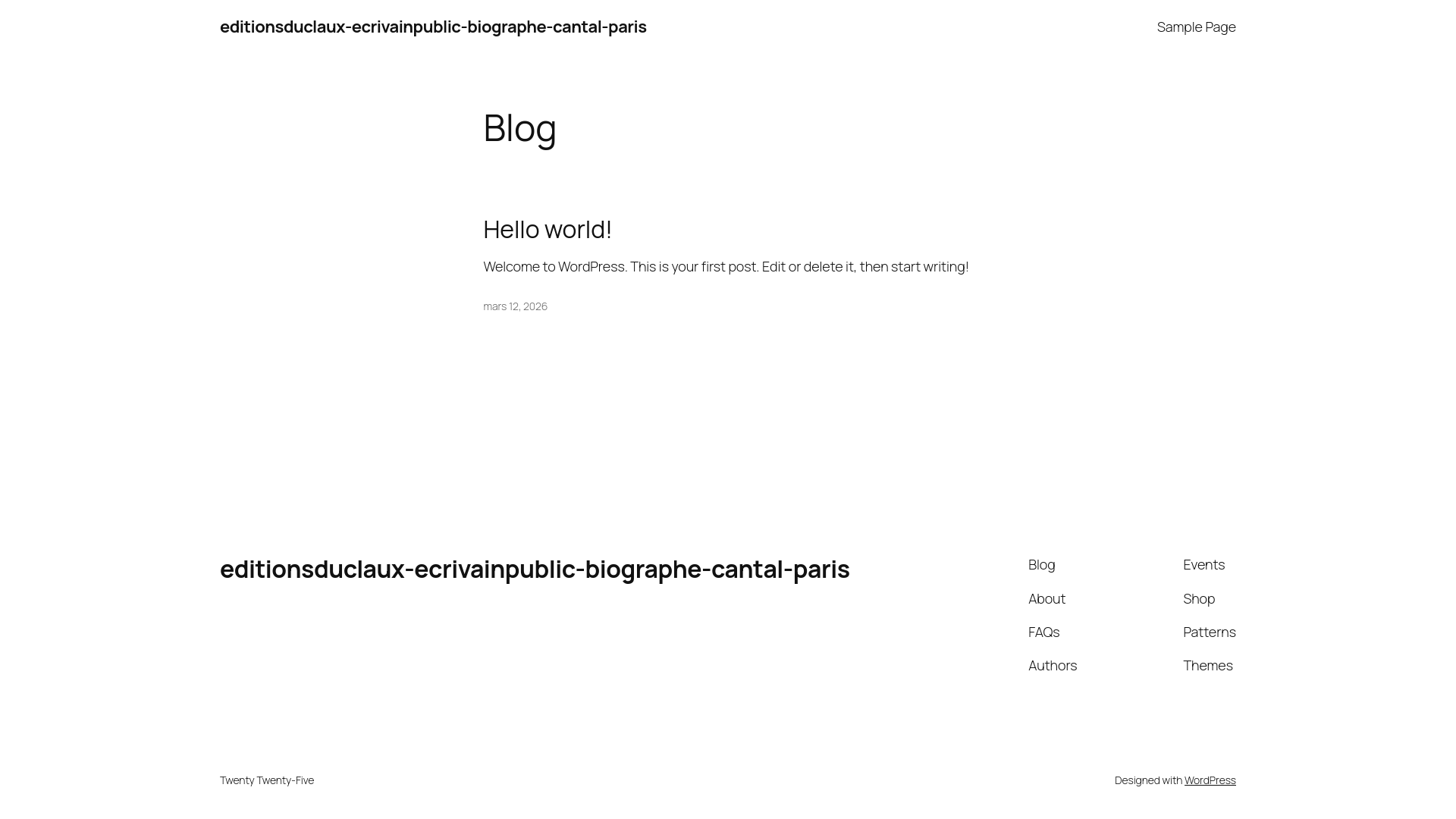 editionsduclaux-ecrivainpublic-biographe-cantal-paris

Sample Page

Blog

Hello world!

Welcome to WordPress. This is your first post. Edit or delete it, then start writing!

mars 12, 2026

editionsduclaux-ecrivainpublic-biographe-cantal-paris

Blog

About

FAQs

Authors

Events

Shop

Patterns

Themes

Twenty Twenty-Five

Designed with WordPress